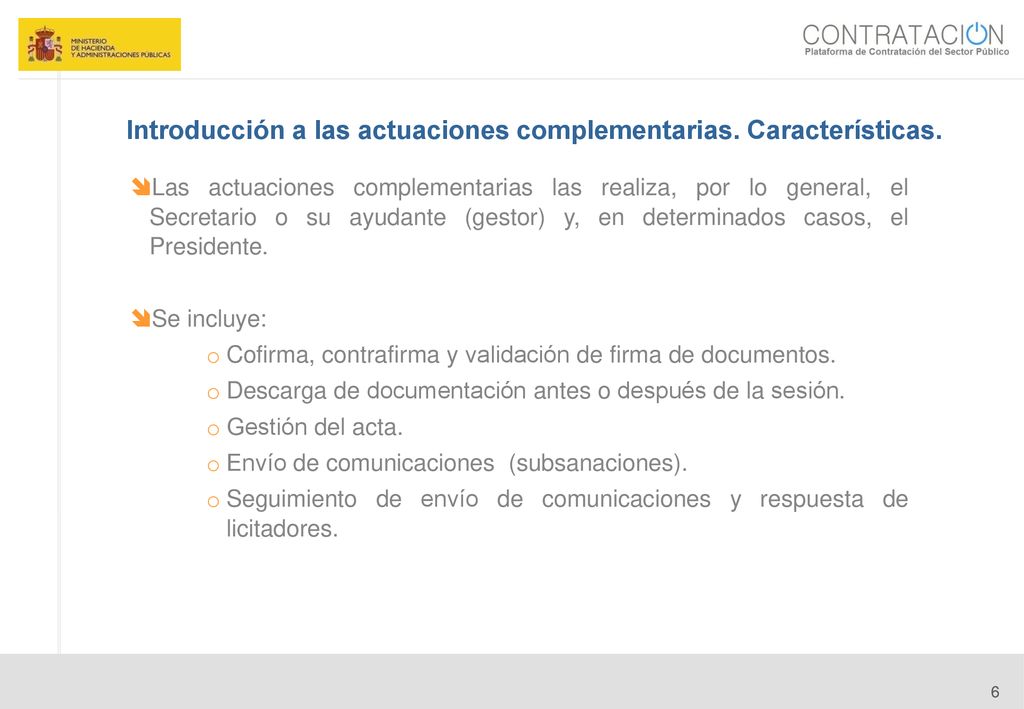 MINISTERIO DE HACIENDA Y ADMINISTRACIONES PÚBLICAS

CONTRATACION
Plataforma de Contratación del Sector Público

Introducción a las actuaciones complementarias. Características.

Las actuaciones complementarias las realiza, por lo general, el Secretario o su ayudante (gestor) y, en determinados casos, el Presidente.

Se incluye:
o Cofirma, contrafirma y validación de firma de documentos.
o Descarga de documentación antes o después de la sesión.
o Gestión del acta.
o Envío de comunicaciones (subsanaciones).
o Seguimiento de envío de comunicaciones y respuesta de licitadores.

6